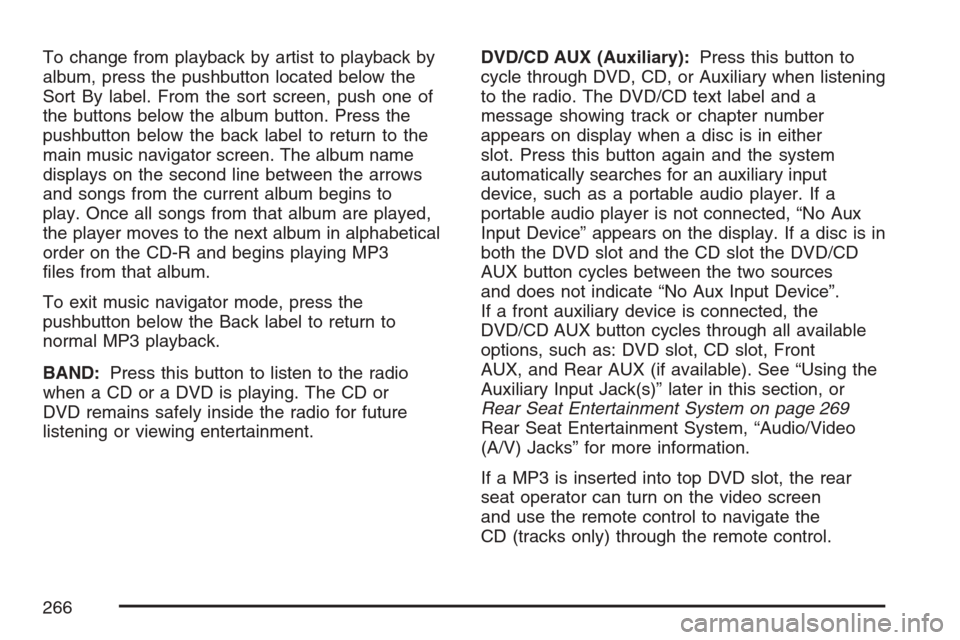 To change from playback by artist to playback by album, press the pushbutton located below the Sort By label. From the sort screen, push one of the buttons below the album button. Press the pushbutton below the back label to return to the main music navigator screen. The album name displays on the second line between the arrows and songs from the current album begins to play. Once all songs from that album are played, the player moves to the next album in alphabetical order on the CD-R and begins playing MP3 files from that album.

To exit music navigator mode, press the pushbutton below the Back label to return to normal MP3 playback.

BAND: Press this button to listen to the radio when a CD or a DVD is playing. The CD or DVD remains safely inside the radio for future listening or viewing entertainment.

DVD/CD AUX (Auxiliary): Press this button to cycle through DVD, CD, or Auxiliary when listening to the radio. The DVD/CD text label and a message showing track or chapter number appears on display when a disc is in either slot. Press this button again and the system automatically searches for an auxiliary input device, such as a portable audio player. If a portable audio player is not connected, “No Aux Input Device” appears on the display. If a disc is in both the DVD slot and the CD slot the DVD/CD AUX button cycles between the two sources and does not indicate “No Aux Input Device”. If a front auxiliary device is connected, the DVD/CD AUX button cycles through all available options, such as: DVD slot, CD slot, Front AUX, and Rear AUX (if available). See “Using the Auxiliary Input Jack(s)” later in this section, or Rear Seat Entertainment System on page 269 Rear Seat Entertainment System, “Audio/Video (A/V) Jacks” for more information.

If a MP3 is inserted into top DVD slot, the rear seat operator can turn on the video screen and use the remote control to navigate the CD (tracks only) through the remote control.

266

carmanualsonline.info